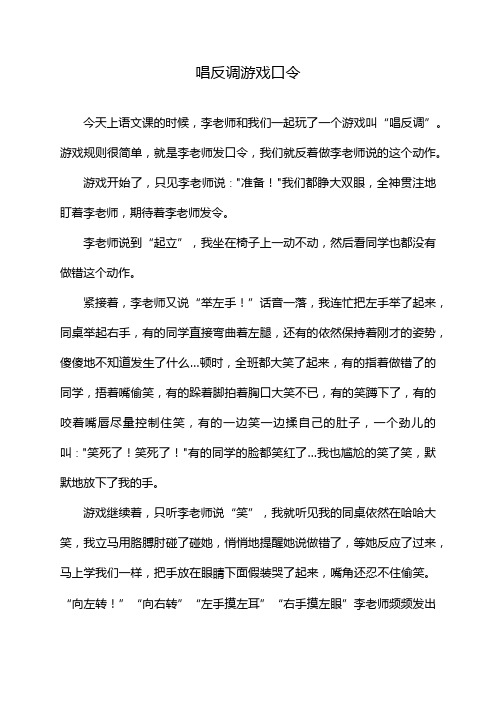 唱反调游戏口令

今天上语文课的时候，李老师和我们一起玩了一个游戏叫“唱反调”。游戏规则很简单，就是李老师发口令，我们就反着做李老师说的这个动作。

游戏开始了，只见李老师说："准备！"我们都睁大双眼，全神贯注地盯着李老师，期待着李老师发令。

李老师说到“起立”，我坐在椅子上一动不动，然后看同学也都没有做错这个动作。

紧接着，李老师又说“举左手！”话音一落，我连忙把左手举了起来，同桌举起右手，有的同学直接弯曲着左腿，还有的依然保持着刚才的姿势，傻傻地不知道发生了什么...顿时，全班都大笑了起来，有的指着做错了的同学，捂着嘴偷笑，有的跺着脚拍着胸口大笑不已，有的笑蹲下了，有的咬着嘴唇尽量控制住笑，有的一边笑一边揉自己的肚子，一个劲儿的叫："笑死了！笑死了！"有的同学的脸都笑红了...我也尴尬的笑了笑，默默地放下了我的手。

游戏继续着，只听李老师说“笑”，我就听见我的同桌依然在哈哈大笑，我立马用胳膊肘碰了碰她，悄悄地提醒她说做错了，等她反应了过来，马上学我们一样，把手放在眼睛下面假装哭了起来，嘴角还忍不住偷笑。

“向左转！”“向右转”“左手摸左耳”“右手摸左眼”李老师频频发出